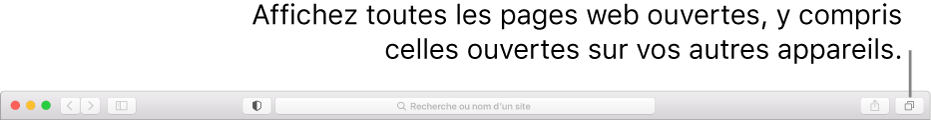 Affichez toutes les pages web ouvertes, y compris celles ouvertes sur vos autres appareils.

Recherche ou nom d'un site